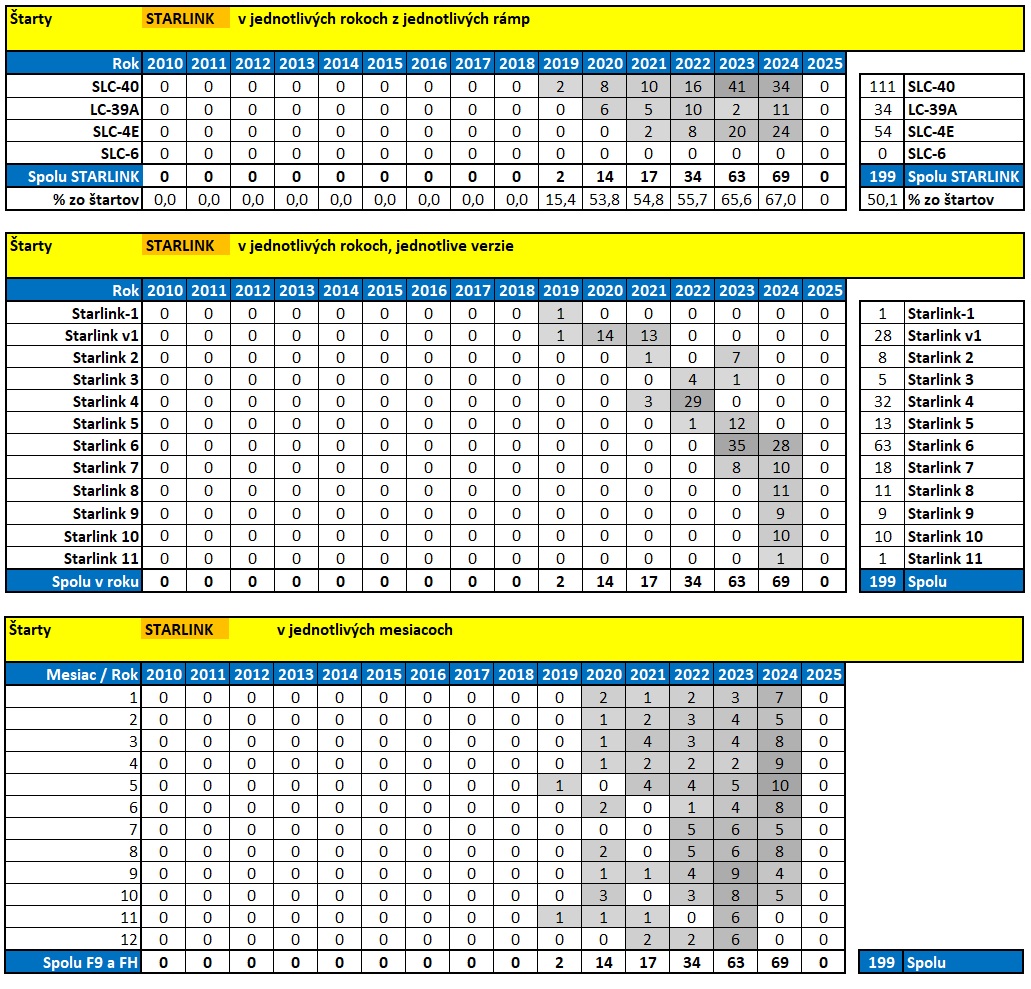 Štarty STARLINK v jednotlivých rokoch z jednotlivých rámp

| Rok | 2010 | 2011 | 2012 | 2013 | 2014 | 2015 | 2016 | 2017 | 2018 | 2019 | 2020 | 2021 | 2022 | 2023 | 2024 | 2025 | | |
|---|---|---|---|---|---|---|---|---|---|---|---|---|---|---|---|---|---|---|
| SLC-40 | 0 | 0 | 0 | 0 | 0 | 0 | 0 | 0 | 0 | 2 | 8 | 10 | 16 | 41 | 34 | 0 | 111 | SLC-40 |
| LC-39A | 0 | 0 | 0 | 0 | 0 | 0 | 0 | 0 | 0 | 0 | 6 | 5 | 10 | 2 | 11 | 0 | 34 | LC-39A |
| SLC-4E | 0 | 0 | 0 | 0 | 0 | 0 | 0 | 0 | 0 | 0 | 0 | 2 | 8 | 20 | 24 | 0 | 54 | SLC-4E |
| SLC-6 | 0 | 0 | 0 | 0 | 0 | 0 | 0 | 0 | 0 | 0 | 0 | 0 | 0 | 0 | 0 | 0 | 0 | SLC-6 |
| Spolu STARLINK | 0 | 0 | 0 | 0 | 0 | 0 | 0 | 0 | 0 | 2 | 14 | 17 | 34 | 63 | 69 | 0 | 199 | Spolu STARLINK |
| % zo štartov | 0,0 | 0,0 | 0,0 | 0,0 | 0,0 | 0,0 | 0,0 | 0,0 | 0,0 | 15,4 | 53,8 | 54,8 | 55,7 | 65,6 | 67,0 | 0 | 50,1 | % zo štartov |

Štarty STARLINK v jednotlivých rokoch, jednotlive verzie

| Rok | 2010 | 2011 | 2012 | 2013 | 2014 | 2015 | 2016 | 2017 | 2018 | 2019 | 2020 | 2021 | 2022 | 2023 | 2024 | 2025 | | |
|---|---|---|---|---|---|---|---|---|---|---|---|---|---|---|---|---|---|---|
| Starlink-1 | 0 | 0 | 0 | 0 | 0 | 0 | 0 | 0 | 0 | 1 | 0 | 0 | 0 | 0 | 0 | 0 | 1 | Starlink-1 |
| Starlink v1 | 0 | 0 | 0 | 0 | 0 | 0 | 0 | 0 | 0 | 1 | 14 | 13 | 0 | 0 | 0 | 0 | 28 | Starlink v1 |
| Starlink 2 | 0 | 0 | 0 | 0 | 0 | 0 | 0 | 0 | 0 | 0 | 0 | 1 | 0 | 7 | 0 | 0 | 8 | Starlink 2 |
| Starlink 3 | 0 | 0 | 0 | 0 | 0 | 0 | 0 | 0 | 0 | 0 | 0 | 0 | 4 | 1 | 0 | 0 | 5 | Starlink 3 |
| Starlink 4 | 0 | 0 | 0 | 0 | 0 | 0 | 0 | 0 | 0 | 0 | 0 | 3 | 29 | 0 | 0 | 0 | 32 | Starlink 4 |
| Starlink 5 | 0 | 0 | 0 | 0 | 0 | 0 | 0 | 0 | 0 | 0 | 0 | 0 | 1 | 12 | 0 | 0 | 13 | Starlink 5 |
| Starlink 6 | 0 | 0 | 0 | 0 | 0 | 0 | 0 | 0 | 0 | 0 | 0 | 0 | 0 | 35 | 28 | 0 | 63 | Starlink 6 |
| Starlink 7 | 0 | 0 | 0 | 0 | 0 | 0 | 0 | 0 | 0 | 0 | 0 | 0 | 0 | 8 | 10 | 0 | 18 | Starlink 7 |
| Starlink 8 | 0 | 0 | 0 | 0 | 0 | 0 | 0 | 0 | 0 | 0 | 0 | 0 | 0 | 0 | 11 | 0 | 11 | Starlink 8 |
| Starlink 9 | 0 | 0 | 0 | 0 | 0 | 0 | 0 | 0 | 0 | 0 | 0 | 0 | 0 | 0 | 9 | 0 | 9 | Starlink 9 |
| Starlink 10 | 0 | 0 | 0 | 0 | 0 | 0 | 0 | 0 | 0 | 0 | 0 | 0 | 0 | 0 | 10 | 0 | 10 | Starlink 10 |
| Starlink 11 | 0 | 0 | 0 | 0 | 0 | 0 | 0 | 0 | 0 | 0 | 0 | 0 | 0 | 0 | 1 | 0 | 1 | Starlink 11 |
| Spolu v roku | 0 | 0 | 0 | 0 | 0 | 0 | 0 | 0 | 0 | 2 | 14 | 17 | 34 | 63 | 69 | 0 | 199 | Spolu |

Štarty STARLINK v jednotlivých mesiacoch

| Mesiac / Rok | 2010 | 2011 | 2012 | 2013 | 2014 | 2015 | 2016 | 2017 | 2018 | 2019 | 2020 | 2021 | 2022 | 2023 | 2024 | 2025 | | |
|---|---|---|---|---|---|---|---|---|---|---|---|---|---|---|---|---|---|---|
| 1 | 0 | 0 | 0 | 0 | 0 | 0 | 0 | 0 | 0 | 0 | 2 | 1 | 2 | 3 | 7 | 0 | | |
| 2 | 0 | 0 | 0 | 0 | 0 | 0 | 0 | 0 | 0 | 0 | 1 | 2 | 3 | 4 | 5 | 0 | | |
| 3 | 0 | 0 | 0 | 0 | 0 | 0 | 0 | 0 | 0 | 0 | 1 | 4 | 3 | 4 | 8 | 0 | | |
| 4 | 0 | 0 | 0 | 0 | 0 | 0 | 0 | 0 | 0 | 0 | 1 | 2 | 2 | 2 | 9 | 0 | | |
| 5 | 0 | 0 | 0 | 0 | 0 | 0 | 0 | 0 | 0 | 1 | 0 | 4 | 4 | 5 | 10 | 0 | | |
| 6 | 0 | 0 | 0 | 0 | 0 | 0 | 0 | 0 | 0 | 0 | 2 | 0 | 1 | 4 | 8 | 0 | | |
| 7 | 0 | 0 | 0 | 0 | 0 | 0 | 0 | 0 | 0 | 0 | 0 | 0 | 5 | 6 | 5 | 0 | | |
| 8 | 0 | 0 | 0 | 0 | 0 | 0 | 0 | 0 | 0 | 0 | 2 | 0 | 5 | 6 | 8 | 0 | | |
| 9 | 0 | 0 | 0 | 0 | 0 | 0 | 0 | 0 | 0 | 0 | 1 | 1 | 4 | 9 | 4 | 0 | | |
| 10 | 0 | 0 | 0 | 0 | 0 | 0 | 0 | 0 | 0 | 0 | 3 | 0 | 3 | 8 | 5 | 0 | | |
| 11 | 0 | 0 | 0 | 0 | 0 | 0 | 0 | 0 | 0 | 1 | 1 | 1 | 0 | 6 | 0 | 0 | | |
| 12 | 0 | 0 | 0 | 0 | 0 | 0 | 0 | 0 | 0 | 0 | 0 | 2 | 2 | 6 | 0 | 0 | | |
| Spolu F9 a FH | 0 | 0 | 0 | 0 | 0 | 0 | 0 | 0 | 0 | 2 | 14 | 17 | 34 | 63 | 69 | 0 | 199 | Spolu |